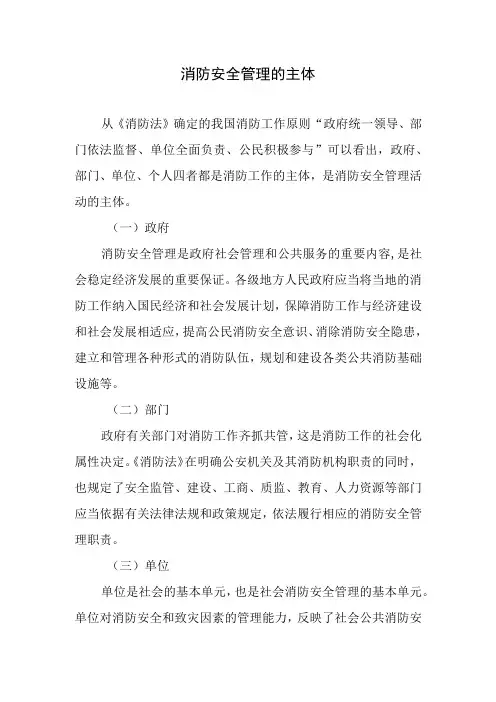 消防安全管理的主体

从《消防法》确定的我国消防工作原则“政府统一领导、部门依法监督、单位全面负责、公民积极参与”可以看出，政府、部门、单位、个人四者都是消防工作的主体，是消防安全管理活动的主体。

（一）政府

消防安全管理是政府社会管理和公共服务的重要内容，是社会稳定经济发展的重要保证。各级地方人民政府应当将当地的消防工作纳入国民经济和社会发展计划，保障消防工作与经济建设和社会发展相适应，提高公民消防安全意识、消除消防安全隐患，建立和管理各种形式的消防队伍，规划和建设各类公共消防基础设施等。

（二）部门

政府有关部门对消防工作齐抓共管，这是消防工作的社会化属性决定。《消防法》在明确公安机关及其消防机构职责的同时，也规定了安全监管、建设、工商、质监、教育、人力资源等部门应当依据有关法律法规和政策规定，依法履行相应的消防安全管理职责。

（三）单位

单位是社会的基本单元，也是社会消防安全管理的基本单元。单位对消防安全和致灾因素的管理能力，反映了社会公共消防安